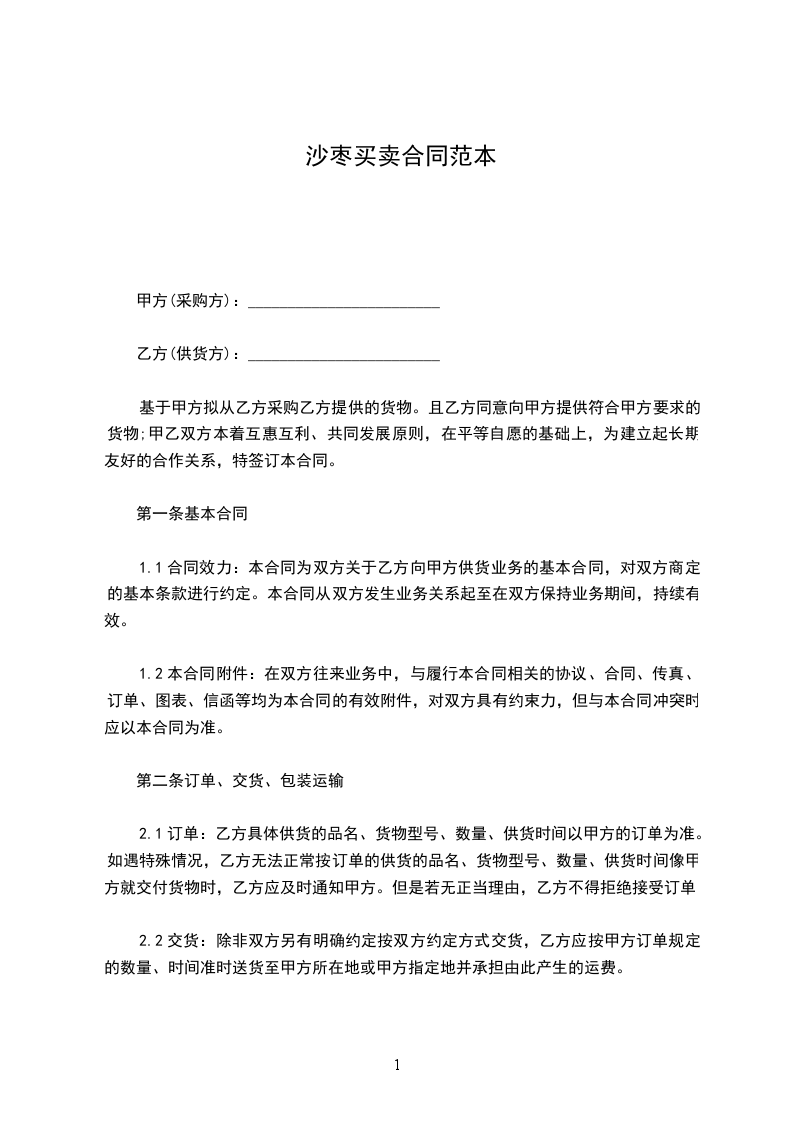 沙枣买卖合同范本

甲方(采购方)：________________________

乙方(供货方)：________________________

基于甲方拟从乙方采购乙方提供的货物。且乙方同意向甲方提供符合甲方要求的货物;甲乙双方本着互惠互利、共同发展原则，在平等自愿的基础上，为建立起长期友好的合作关系，特签订本合同。

第一条基本合同

1.1 合同效力：本合同为双方关于乙方向甲方供货业务的基本合同，对双方商定的基本条款进行约定。本合同从双方发生业务关系起至在双方保持业务期间，持续有效。

1.2 本合同附件：在双方往来业务中，与履行本合同相关的协议、合同、传真、订单、图表、信函等均为本合同的有效附件，对双方具有约束力，但与本合同冲突时应以本合同为准。

第二条订单、交货、包装运输

2.1 订单：乙方具体供货的品名、货物型号、数量、供货时间以甲方的订单为准。如遇特殊情况，乙方无法正常按订单的供货的品名、货物型号、数量、供货时间像甲方就交付货物时，乙方应及时通知甲方。但是若无正当理由，乙方不得拒绝接受订单

2.2 交货：除非双方另有明确约定按双方约定方式交货，乙方应按甲方订单规定的数量、时间准时送货至甲方所在地或甲方指定地并承担由此产生的运费。

1